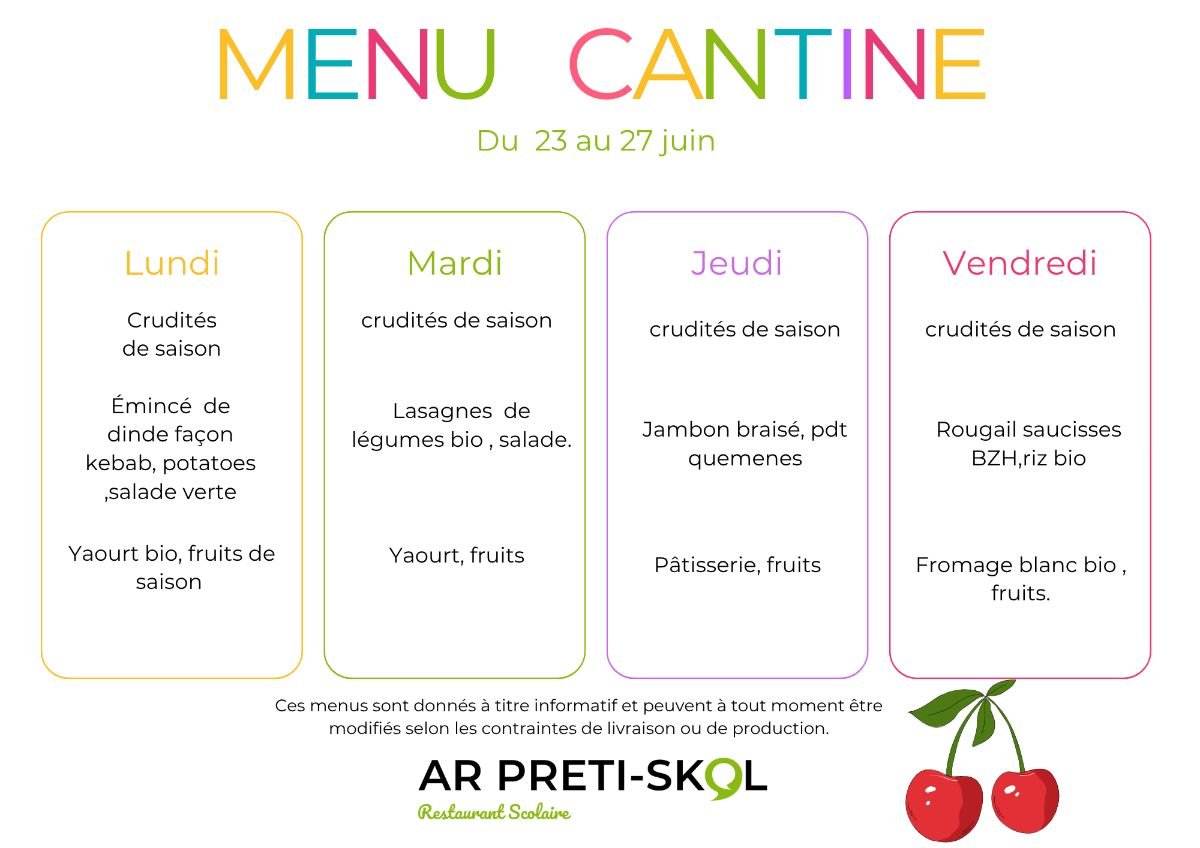 MENU CANTINE

Du 23 au 27 juin

Lundi

Crudités de saison

Émincé de dinde façon kebab, potatoes ,salade verte

Yaourt bio, fruits de saison

Mardi

crudités de saison

Lasagnes de légumes bio , salade.

Yaourt, fruits

Jeudi

crudités de saison

Jambon braisé, pdt quemenes

Pâtisserie, fruits

Vendredi

crudités de saison

Rougail saucisses BZH,riz bio

Fromage blanc bio , fruits.

Ces menus sont donnés à titre informatif et peuvent à tout moment être modifiés selon les contraintes de livraison ou de production.

AR PRETI-SKOL
Restaurant Scolaire